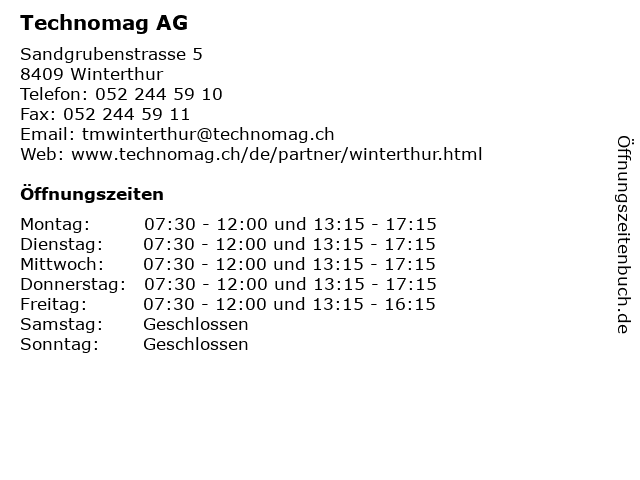 Technomag AG

Sandgrubenstrasse 5
8409 Winterthur
Telefon: 052 244 59 10
Fax: 052 244 59 11
Email: tmwinterthur@technomag.ch
Web: www.technomag.ch/de/partner/winterthur.html

Öffnungszeiten

| | |
|---|---|
| Montag: | 07:30 - 12:00 und 13:15 - 17:15 |
| Dienstag: | 07:30 - 12:00 und 13:15 - 17:15 |
| Mittwoch: | 07:30 - 12:00 und 13:15 - 17:15 |
| Donnerstag: | 07:30 - 12:00 und 13:15 - 17:15 |
| Freitag: | 07:30 - 12:00 und 13:15 - 16:15 |
| Samstag: | Geschlossen |
| Sonntag: | Geschlossen |

Öffnungszeitenbuch.de